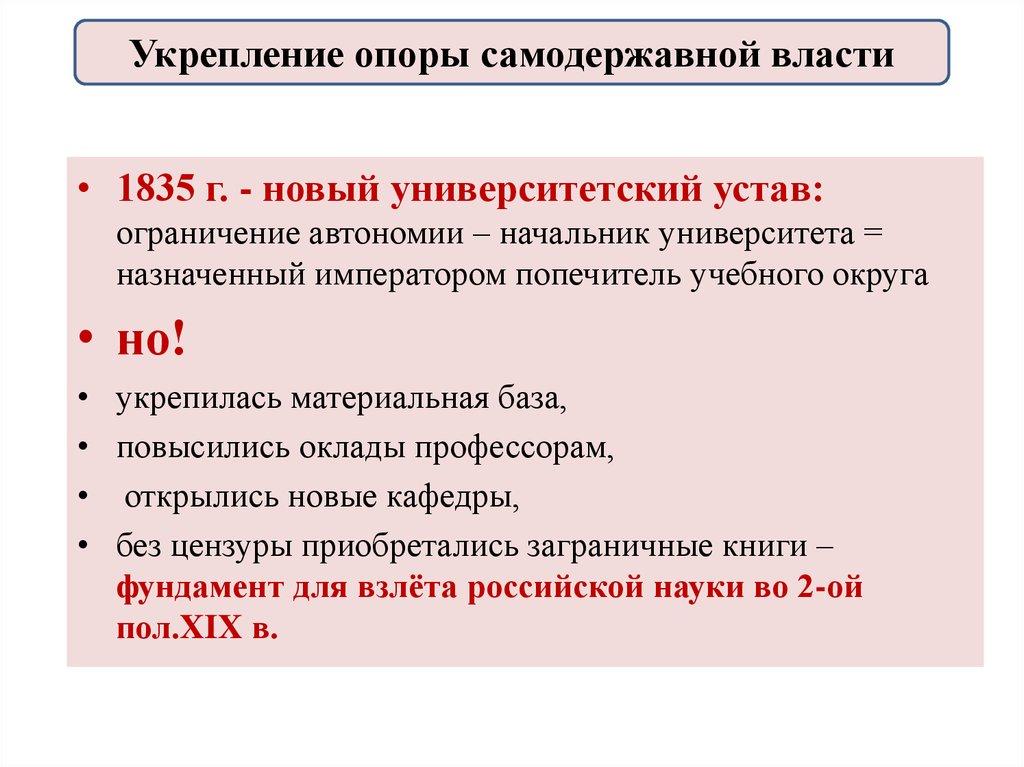 Укрепление опоры самодержавной власти

• 1835 г. - новый университетский устав: ограничение автономии – начальник университета = назначенный императором попечитель учебного округа

• но!

• укрепилась материальная база,

• повысились оклады профессорам,

• открылись новые кафедры,

• без цензуры приобретались заграничные книги – фундамент для взлёта российской науки во 2-ой пол.XIX в.